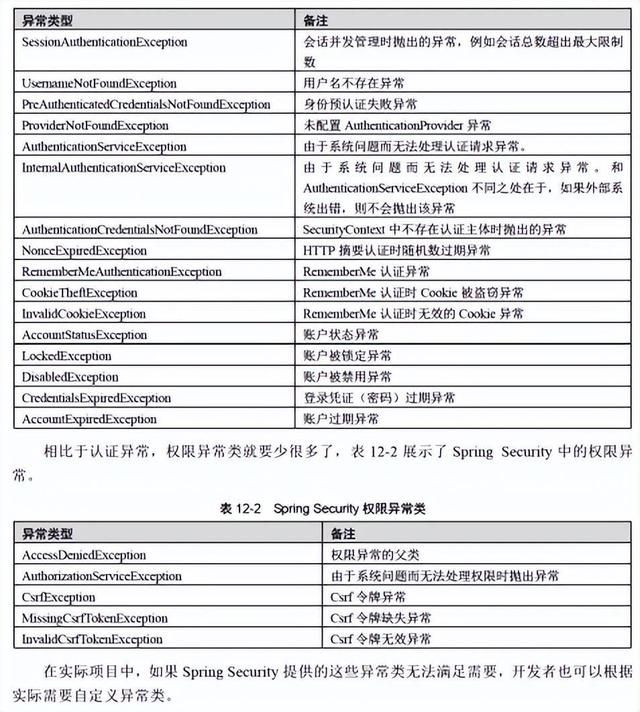 | 异常类型 | 备注 |
|---|---|
| SessionAuthenticationException | 会话并发管理时抛出的异常，例如会话总数超出最大限制数 |
| UsernameNotFoundException | 用户名不存在异常 |
| PreAuthenticatedCredentialsNotFoundException | 身份预认证失败异常 |
| ProviderNotFoundException | 未配置 AuthenticationProvider 异常 |
| AuthenticationServiceException | 由于系统问题而无法处理认证请求异常。 |
| InternalAuthenticationServiceException | 由于系统问题而无法处理认证请求异常。和 AuthenticationServiceException 不同之处在于，如果外部系统出错，则不会抛出该异常 |
| AuthenticationCredentialsNotFoundException | SecurityContext 中不存在认证主体时抛出的异常 |
| NonceExpiredException | HTTP 摘要认证时随机数过期异常 |
| RememberMeAuthenticationException | RememberMe 认证异常 |
| CookieTheftException | RememberMe 认证时 Cookie 被盗窃异常 |
| InvalidCookieException | RememberMe 认证时无效的 Cookie 异常 |
| AccountStatusException | 账户状态异常 |
| LockedException | 账户被锁定异常 |
| DisabledException | 账户被禁用异常 |
| CredentialsExpiredException | 登录凭证（密码）过期异常 |
| AccountExpiredException | 账户过期异常 |

相比于认证异常，权限异常类就要少很多了，表 12-2 展示了 Spring Security 中的权限异常。

表 12-2 Spring Security 权限异常类

| 异常类型 | 备注 |
|---|---|
| AccessDeniedException | 权限异常的父类 |
| AuthorizationServiceException | 由于系统问题而无法处理权限时抛出异常 |
| CsrfException | Csrf 令牌异常 |
| MissingCsrfTokenException | Csrf 令牌缺失异常 |
| InvalidCsrfTokenException | Csrf 令牌无效异常 |

在实际项目中，如果 Spring Security 提供的这些异常类无法满足需要，开发者也可以根据实际需要自定义异常类。